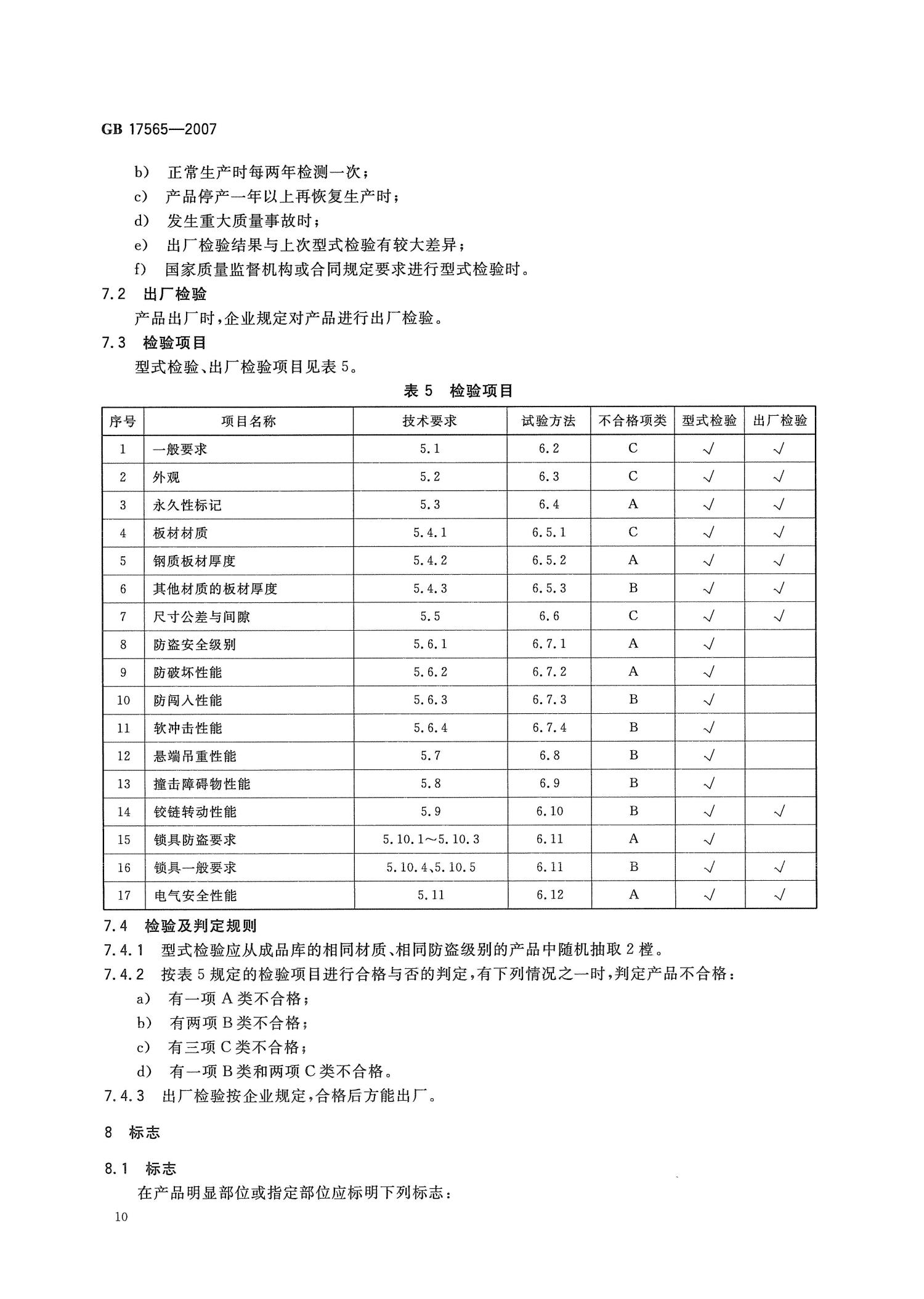 GB 17565—2007

b) 正常生产时每两年检测一次；

c) 产品停产一年以上再恢复生产时；

d) 发生重大质量事故时；

e) 出厂检验结果与上次型式检验有较大差异；

f) 国家质量监督机构或合同规定要求进行型式检验时。

7.2 出厂检验

产品出厂时，企业规定对产品进行出厂检验。

7.3 检验项目

型式检验、出厂检验项目见表 5。

表 5 检验项目

| 序号 | 项目名称 | 技术要求 | 试验方法 | 不合格项类 | 型式检验 | 出厂检验 |
|---|---|---|---|---|---|---|
| 1 | 一般要求 | 5.1 | 6.2 | C | √ | √ |
| 2 | 外观 | 5.2 | 6.3 | C | √ | √ |
| 3 | 永久性标记 | 5.3 | 6.4 | A | √ | √ |
| 4 | 板材材质 | 5.4.1 | 6.5.1 | C | √ | √ |
| 5 | 钢质板材厚度 | 5.4.2 | 6.5.2 | A | √ | √ |
| 6 | 其他材质的板材厚度 | 5.4.3 | 6.5.3 | B | √ | √ |
| 7 | 尺寸公差与间隙 | 5.5 | 6.6 | C | √ | √ |
| 8 | 防盗安全级别 | 5.6.1 | 6.7.1 | A | √ | |
| 9 | 防破坏性能 | 5.6.2 | 6.7.2 | A | √ | |
| 10 | 防闯入性能 | 5.6.3 | 6.7.3 | B | √ | |
| 11 | 软冲击性能 | 5.6.4 | 6.7.4 | B | √ | |
| 12 | 悬端吊重性能 | 5.7 | 6.8 | B | √ | |
| 13 | 撞击障碍物性能 | 5.8 | 6.9 | B | √ | |
| 14 | 铰链转动性能 | 5.9 | 6.10 | B | √ | √ |
| 15 | 锁具防盗要求 | 5.10.1～5.10.3 | 6.11 | A | √ | |
| 16 | 锁具一般要求 | 5.10.4、5.10.5 | 6.11 | B | √ | √ |
| 17 | 电气安全性能 | 5.11 | 6.12 | A | √ | √ |

7.4 检验及判定规则

7.4.1 型式检验应从成品库的相同材质、相同防盗级别的产品中随机抽取 2 樘。

7.4.2 按表 5 规定的检验项目进行合格与否的判定，有下列情况之一时，判定产品不合格：

a) 有一项 A 类不合格；

b) 有两项 B 类不合格；

c) 有三项 C 类不合格；

d) 有一项 B 类和两项 C 类不合格。

7.4.3 出厂检验按企业规定，合格后方能出厂。

8 标志

8.1 标志

在产品明显部位或指定部位应标明下列标志：

10